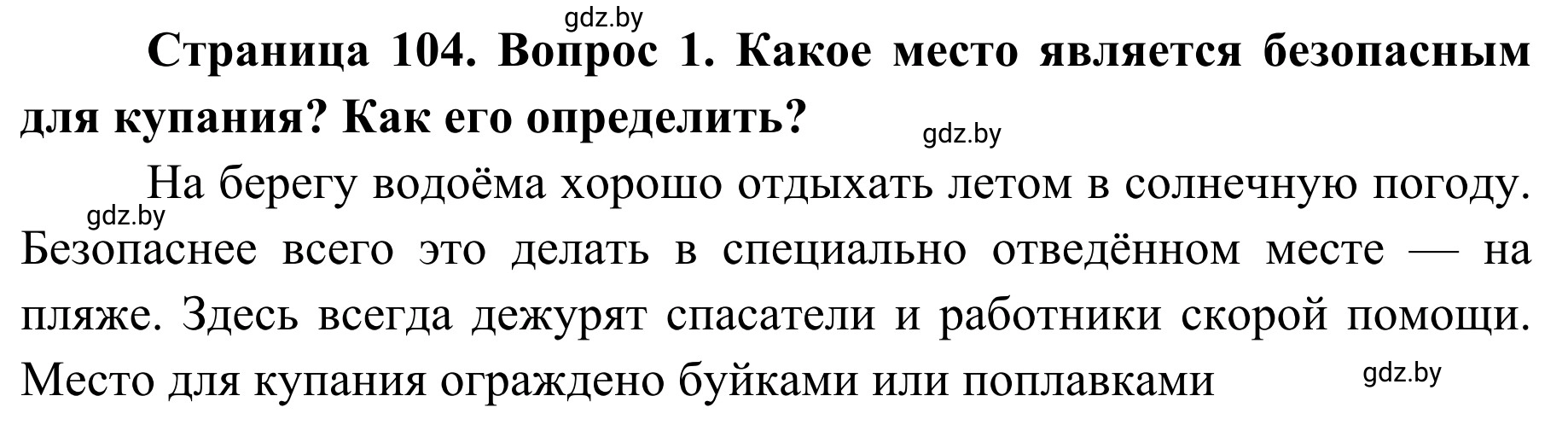 gdz.by

Страница 104. Вопрос 1. Какое место является безопасным для купания? Как его определить?

gdz.by

На берегу водоёма хорошо отдыхать летом в солнечную погоду. Безопаснее всего это делать в специально отведённом месте — на пляже. Здесь всегда дежурят спасатели и работники скорой помощи. Место для купания ограждено буйками или поплавками

gdz.by

gdz.by